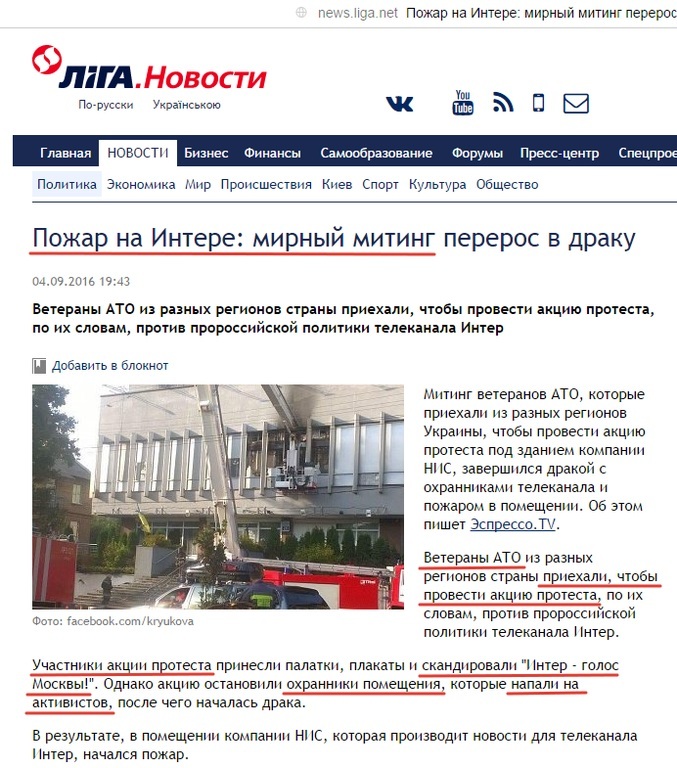 news.liga.net Пожар на Интере: мирный митинг перерос

ЛІГА.Новости
По-русски Українською

Главная НОВОСТИ Бизнес Финансы Самообразование Форумы Пресс-центр Спецпрое

Политика Экономика Мир Происшествия Киев Спорт Культура Общество

Пожар на Интере: мирный митинг перерос в драку

04.09.2016 19:43

Ветераны АТО из разных регионов страны приехали, чтобы провести акцию протеста, по их словам, против пророссийской политики телеканала Интер

Добавить в блокнот

Фото: facebook.com/kryukova

Митинг ветеранов АТО, которые приехали из разных регионов Украины, чтобы провести акцию протеста под зданием компании НИС, завершился дракой с охранниками телеканала и пожаром в помещении. Об этом пишет Эспрессо.TV.

Ветераны АТО из разных регионов страны приехали, чтобы провести акцию протеста, по их словам, против пророссийской политики телеканала Интер.

Участники акции протеста принесли палатки, плакаты и скандировали "Интер - голос Москвы!". Однако акцию остановили охранники помещения, которые напали на активистов, после чего началась драка.

В результате, в помещении компании НИС, которая производит новости для телеканала Интер, начался пожар.